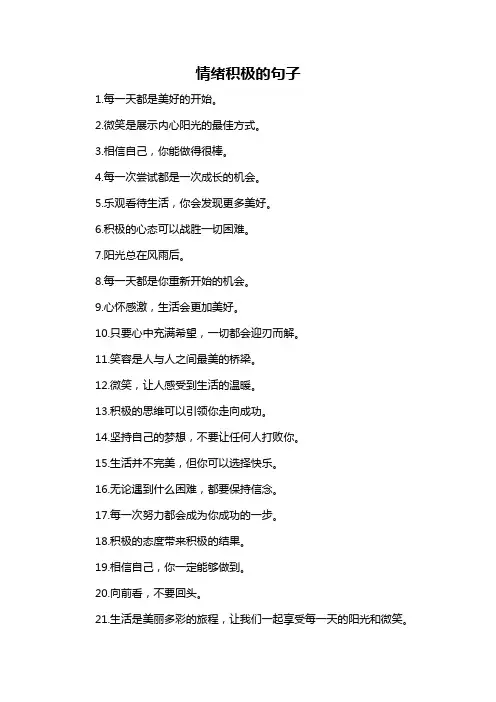 情绪积极的句子

1.每一天都是美好的开始。

2.微笑是展示内心阳光的最佳方式。

3.相信自己，你能做得很棒。

4.每一次尝试都是一次成长的机会。

5.乐观看待生活，你会发现更多美好。

6.积极的心态可以战胜一切困难。

7.阳光总在风雨后。

8.每一天都是你重新开始的机会。

9.心怀感激，生活会更加美好。

10.只要心中充满希望，一切都会迎刃而解。

11.笑容是人与人之间最美的桥梁。

12.微笑，让人感受到生活的温暖。

13.积极的思维可以引领你走向成功。

14.坚持自己的梦想，不要让任何人打败你。

15.生活并不完美，但你可以选择快乐。

16.无论遇到什么困难，都要保持信念。

17.每一次努力都会成为你成功的一步。

18.积极的态度带来积极的结果。

19.相信自己，你一定能够做到。

20.向前看，不要回头。

21.生活是美丽多彩的旅程，让我们一起享受每一天的阳光和微笑。